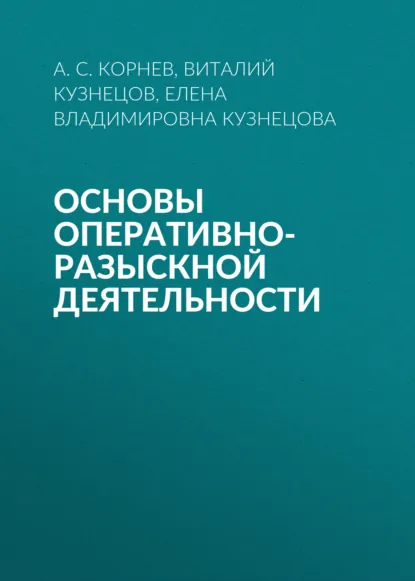 А. С. КОРНЕВ, ВИТАЛИЙ КУЗНЕЦОВ, ЕЛЕНА ВЛАДИМИРОВНА КУЗНЕЦОВА

ОСНОВЫ ОПЕРАТИВНО-РАЗЫСКНОЙ ДЕЯТЕЛЬНОСТИ